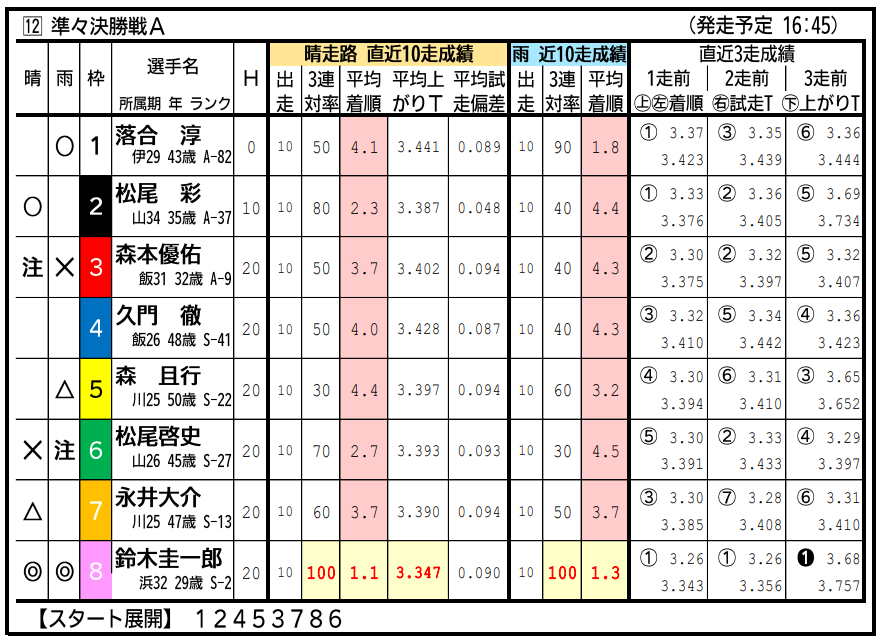 ⑫ 準々決勝戦A (発走予定 16:45)

| 晴 | 雨 | 枠 | 選手名 所属期 年 ランク | H | 晴走路 直近10走成績 出走 | 3連対率 | 平均着順 | 平均上がりT | 平均試走偏差 | 雨 近10走成績 出走 | 3連対率 | 平均着順 | 直近3走成績 1走前 ㊤㊧着順 | 2走前 ㊨試走T | 3走前 ㊦上がりT |
|---|---|---|---|---|---|---|---|---|---|---|---|---|---|---|---|
|  | ○ | 1 | 落合 淳 伊29 43歳 A-82 | 0 | 10 | 50 | 4.1 | 3.441 | 0.089 | 10 | 90 | 1.8 | ① 3.37 3.423 | ③ 3.35 3.439 | ⑥ 3.36 3.444 |
| ○ |  | 2 | 松尾 彩 山34 35歳 A-37 | 10 | 10 | 80 | 2.3 | 3.387 | 0.048 | 10 | 40 | 4.4 | ① 3.33 3.376 | ② 3.36 3.405 | ⑤ 3.69 3.734 |
| 注 | × | 3 | 森本優佑 飯31 32歳 A-9 | 20 | 10 | 50 | 3.7 | 3.402 | 0.094 | 10 | 40 | 4.3 | ② 3.30 3.375 | ② 3.32 3.397 | ⑤ 3.32 3.407 |
|  |  | 4 | 久門 徹 飯26 48歳 S-41 | 20 | 10 | 50 | 4.0 | 3.428 | 0.087 | 10 | 40 | 4.3 | ③ 3.32 3.410 | ⑤ 3.34 3.442 | ④ 3.36 3.423 |
|  | △ | 5 | 森 且行 川25 50歳 S-22 | 20 | 10 | 30 | 4.4 | 3.397 | 0.094 | 10 | 60 | 3.2 | ④ 3.30 3.394 | ⑥ 3.31 3.410 | ③ 3.65 3.652 |
| × | 注 | 6 | 松尾啓史 山26 45歳 S-27 | 20 | 10 | 70 | 2.7 | 3.393 | 0.093 | 10 | 30 | 4.5 | ⑤ 3.30 3.391 | ② 3.33 3.433 | ④ 3.29 3.397 |
| △ |  | 7 | 永井大介 川25 47歳 S-13 | 20 | 10 | 60 | 3.7 | 3.390 | 0.094 | 10 | 50 | 3.7 | ③ 3.30 3.385 | ⑦ 3.28 3.408 | ⑥ 3.31 3.410 |
| ◎ | ◎ | 8 | 鈴木圭一郎 浜32 29歳 S-2 | 20 | 10 | 100 | 1.1 | 3.347 | 0.090 | 10 | 100 | 1.3 | ① 3.26 3.343 | ① 3.26 3.356 | ❶ 3.68 3.757 |

【スタート展開】 12453786